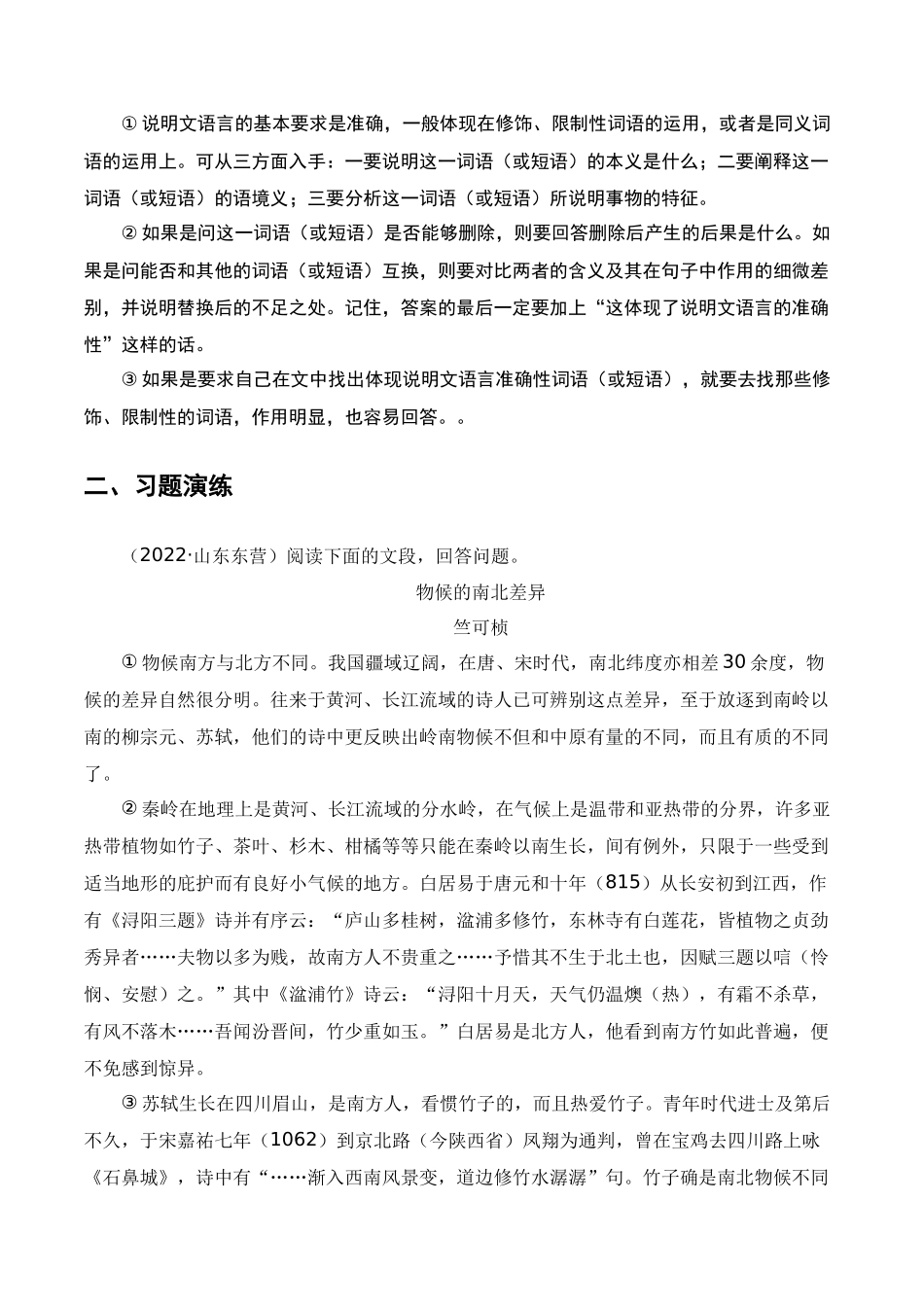 ① 说明文语言的基本要求是准确，一般体现在修饰、限制性词语的运用，或者是同义词语的运用上。可从三方面入手：一要说明这一词语（或短语）的本义是什么；二要阐释这一词语（或短语）的语境义；三要分析这一词语（或短语）所说明事物的特征。

② 如果是问这一词语（或短语）是否能够删除，则要回答删除后产生的后果是什么。如果是问能否和其他的词语（或短语）互换，则要对比两者的含义及其在句子中作用的细微差别，并说明替换后的不足之处。记住，答案的最后一定要加上“这体现了说明文语言的准确性”这样的话。

③ 如果是要求自己在文中找出体现说明文语言准确性词语（或短语），就要去找那些修饰、限制性的词语，作用明显，也容易回答。。

二、习题演练

（2022·山东东营）阅读下面的文段，回答问题。

物候的南北差异

竺可桢

① 物候南方与北方不同。我国疆域辽阔，在唐、宋时代，南北纬度亦相差30余度，物候的差异自然很分明。往来于黄河、长江流域的诗人已可辨别这点差异，至于放逐到南岭以南的柳宗元、苏轼，他们的诗中更反映出岭南物候不但和中原有量的不同，而且有质的不同了。

② 秦岭在地理上是黄河、长江流域的分水岭，在气候上是温带和亚热带的分界，许多亚热带植物如竹子、茶叶、杉木、柑橘等等只能在秦岭以南生长，间有例外，只限于一些受到适当地形的庇护而有良好小气候的地方。白居易于唐元和十年（815）从长安初到江西，作有《浔阳三题》诗并有序云：“庐山多桂树，湓浦多修竹，东林寺有白莲花，皆植物之贞劲秀异者……夫物以多为贱，故南方人不贵重之……予惜其不生于北土也，因赋三题以唁（怜悯、安慰）之。”其中《湓浦竹》诗云：“浔阳十月天，天气仍温燠（热），有霜不杀草，有风不落木……吾闻汾晋间，竹少重如玉。”白居易是北方人，他看到南方竹如此普遍，便不免感到惊异。

③ 苏轼生长在四川眉山，是南方人，看惯竹子的，而且热爱竹子。青年时代进士及第后不久，于宋嘉祐七年（1062）到京北路（今陕西省）凤翔为通判，曾在宝鸡去四川路上咏《石鼻城》，诗中有“……渐入西南风景变，道边修竹水潺潺”句。竹子确是南北物候不同